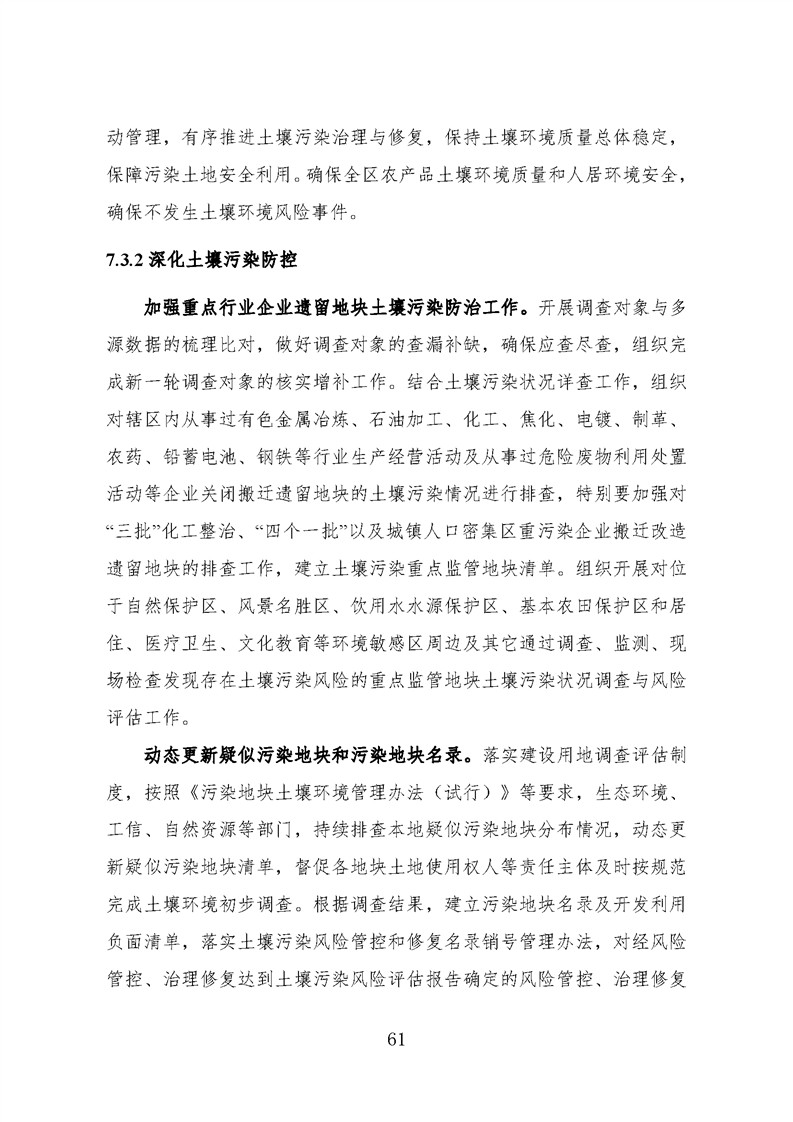 动管理，有序推进土壤污染治理与修复，保持土壤环境质量总体稳定，保障污染土地安全利用。确保全区农产品土壤环境质量和人居环境安全，确保不发生土壤环境风险事件。

7.3.2 深化土壤污染防控

加强重点行业企业遗留地块土壤污染防治工作。开展调查对象与多源数据的梳理比对，做好调查对象的查漏补缺，确保应查尽查，组织完成新一轮调查对象的核实增补工作。结合土壤污染状况详查工作，组织对辖区内从事过有色金属冶炼、石油加工、化工、焦化、电镀、制革、农药、铅蓄电池、钢铁等行业生产经营活动及从事过危险废物利用处置活动等企业关闭搬迁遗留地块的土壤污染情况进行排查，特别要加强对“三批”化工整治、“四个一批”以及城镇人口密集区重污染企业搬迁改造遗留地块的排查工作，建立土壤污染重点监管地块清单。组织开展对位于自然保护区、风景名胜区、饮用水水源保护区、基本农田保护区和居住、医疗卫生、文化教育等环境敏感区周边及其它通过调查、监测、现场检查发现存在土壤污染风险的重点监管地块土壤污染状况调查与风险评估工作。

动态更新疑似污染地块和污染地块名录。落实建设用地调查评估制度，按照《污染地块土壤环境管理办法（试行）》等要求，生态环境、工信、自然资源等部门，持续排查本地疑似污染地块分布情况，动态更新疑似污染地块清单，督促各地块土地使用权人等责任主体及时按规范完成土壤环境初步调查。根据调查结果，建立污染地块名录及开发利用负面清单，落实土壤污染风险管控和修复名录销号管理办法，对经风险管控、治理修复达到土壤污染风险评估报告确定的风险管控、治理修复

61